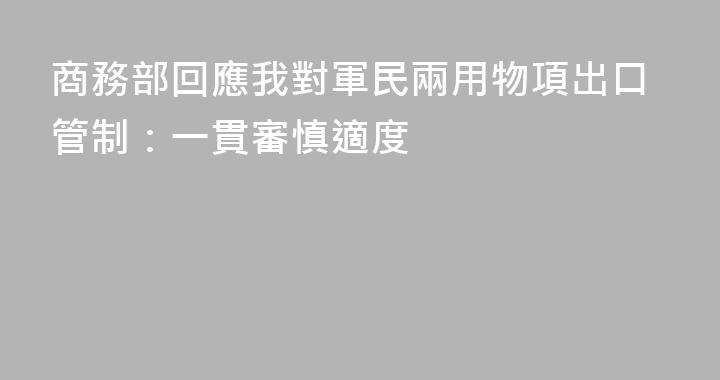 商務部回應我對軍民兩用物項出口管制：一貫審慎適度